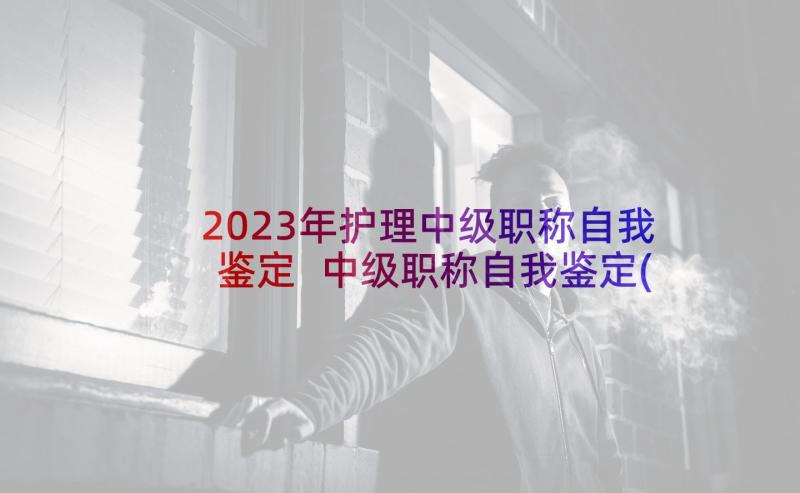 2023年护理中级职称自我鉴定 中级职称自我鉴定(